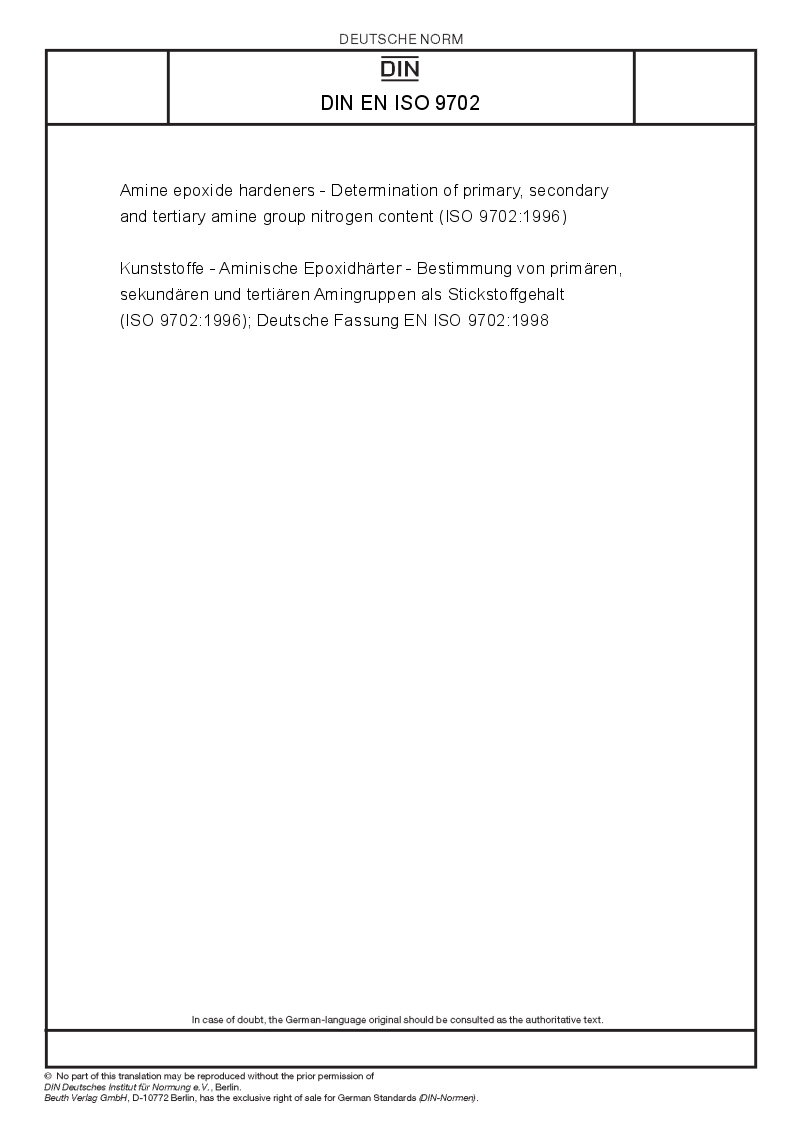 DEUTSCHE NORM

DIN

DIN EN ISO 9702

Amine epoxide hardeners - Determination of primary, secondary and tertiary amine group nitrogen content (ISO 9702:1996)

Kunststoffe - Aminische Epoxidhärter - Bestimmung von primären, sekundären und tertiären Amingruppen als Stickstoffgehalt (ISO 9702:1996); Deutsche Fassung EN ISO 9702:1998

In case of doubt, the German-language original should be consulted as the authoritative text.

© No part of this translation may be reproduced without the prior permission of DIN Deutsches Institut für Normung e.V., Berlin.
Beuth Verlag GmbH, D-10772 Berlin, has the exclusive right of sale for German Standards (DIN-Normen).